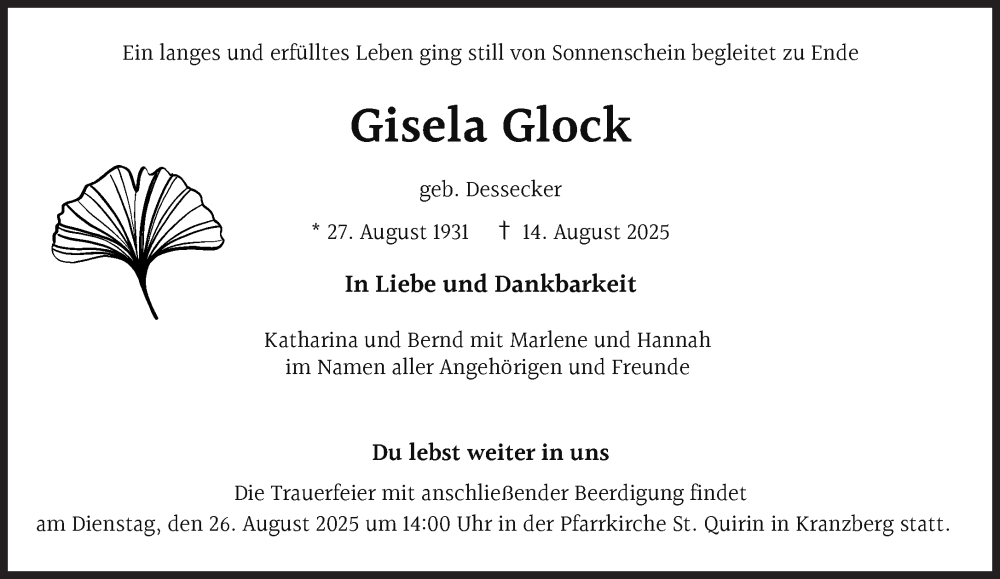 Ein langes und erfülltes Leben ging still von Sonnenschein begleitet zu Ende

Gisela Glock

geb. Dessecker

* 27. August 1931 † 14. August 2025

In Liebe und Dankbarkeit

Katharina und Bernd mit Marlene und Hannah
im Namen aller Angehörigen und Freunde

Du lebst weiter in uns

Die Trauerfeier mit anschließender Beerdigung findet
am Dienstag, den 26. August 2025 um 14:00 Uhr in der Pfarrkirche St. Quirin in Kranzberg statt.